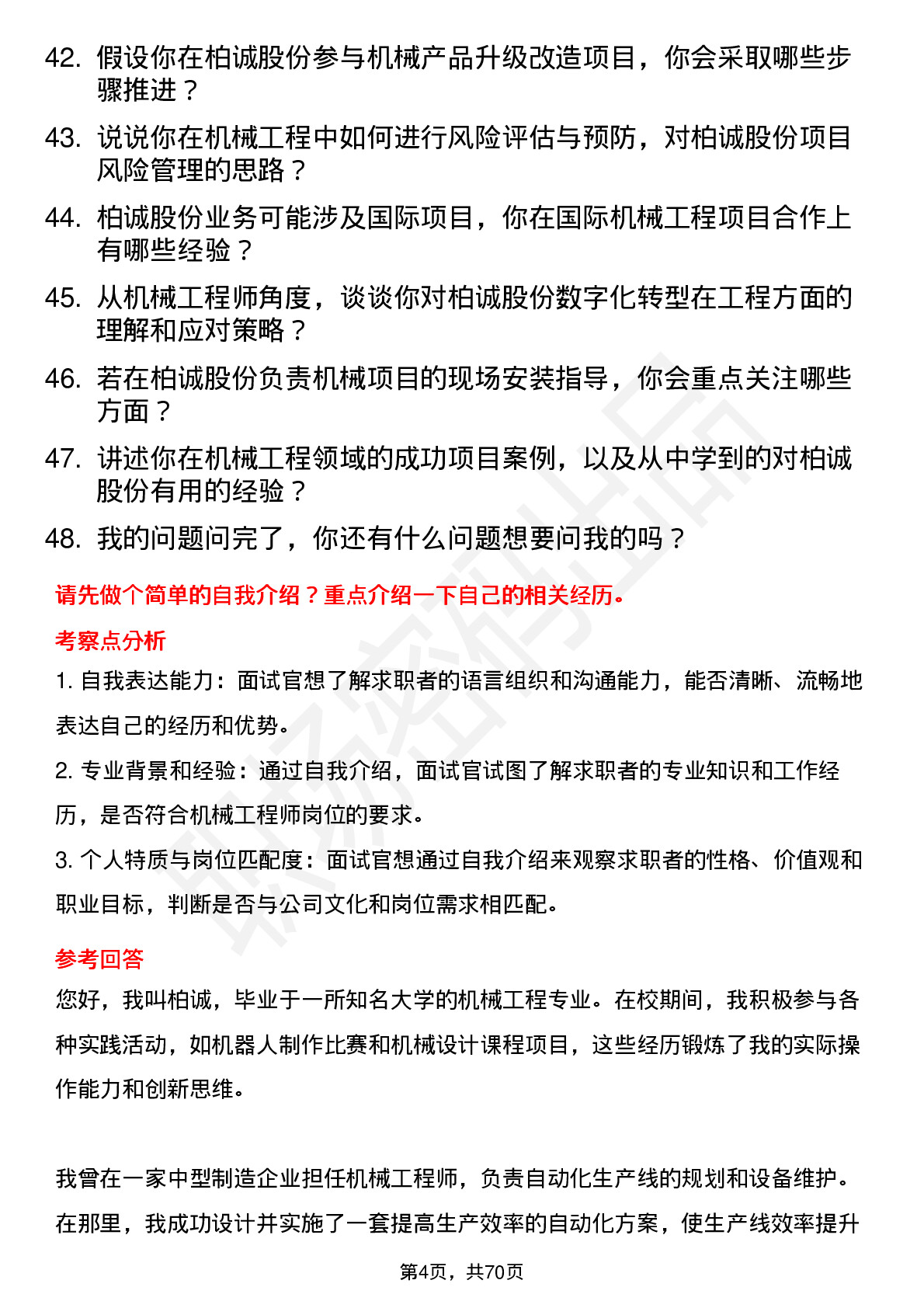 42. 假设你在柏诚股份参与机械产品升级改造项目，你会采取哪些步骤推进？

43. 说说你在机械工程中如何进行风险评估与预防，对柏诚股份项目风险管理的思路？

44. 柏诚股份业务可能涉及国际项目，你在国际机械工程项目合作上有哪些经验？

45. 从机械工程师角度，谈谈你对柏诚股份数字化转型在工程方面的理解和应对策略？

46. 若在柏诚股份负责机械项目的现场安装指导，你会重点关注哪些方面？

47. 讲述你在机械工程领域的成功项目案例，以及从中学到的对柏诚股份有用的经验？

48. 我的问题问完了，你还有什么问题想要问我的吗？

请先做个简单的自我介绍？重点介绍一下自己的相关经历。

考察点分析

1. 自我表达能力：面试官想了解求职者的语言组织和沟通能力，能否清晰、流畅地表达自己的经历和优势。

2. 专业背景和经验：通过自我介绍，面试官试图了解求职者的专业知识和工作经历，是否符合机械工程师岗位的要求。

3. 个人特质与岗位匹配度：面试官想通过自我介绍来观察求职者的性格、价值观和职业目标，判断是否与公司文化和岗位需求相匹配。

参考回答

您好，我叫柏诚，毕业于一所知名大学的机械工程专业。在校期间，我积极参与各种实践活动，如机器人制作比赛和机械设计课程项目，这些经历锻炼了我的实际操作能力和创新思维。

我曾在一家中型制造企业担任机械工程师，负责自动化生产线的规划和设备维护。在那里，我成功设计并实施了一套提高生产效率的自动化方案，使生产线效率提升

第4页，共70页